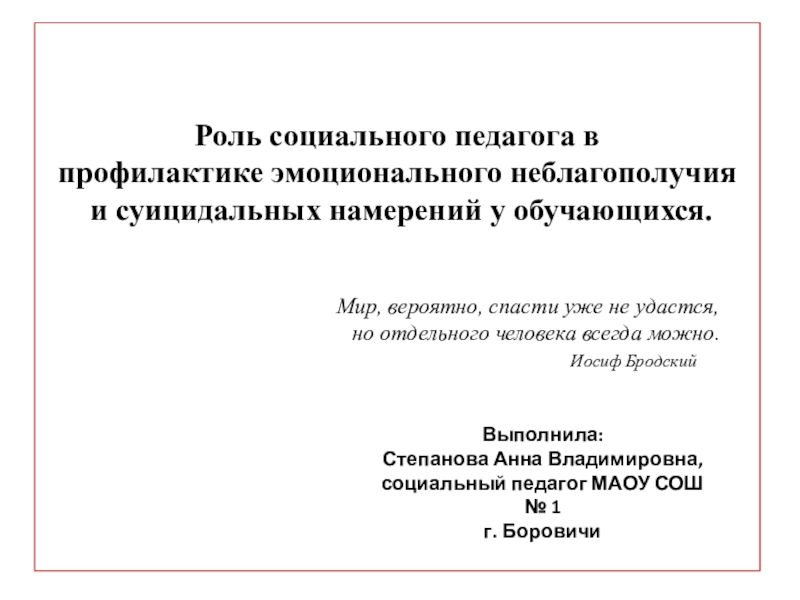 Роль социального педагога в профилактике эмоционального неблагополучия и суицидальных намерений у обучающихся.

Мир, вероятно, спасти уже не удастся,
но отдельного человека всегда можно.
Иосиф Бродский

Выполнила:
Степанова Анна Владимировна,
социальный педагог МАОУ СОШ № 1
г. Боровичи